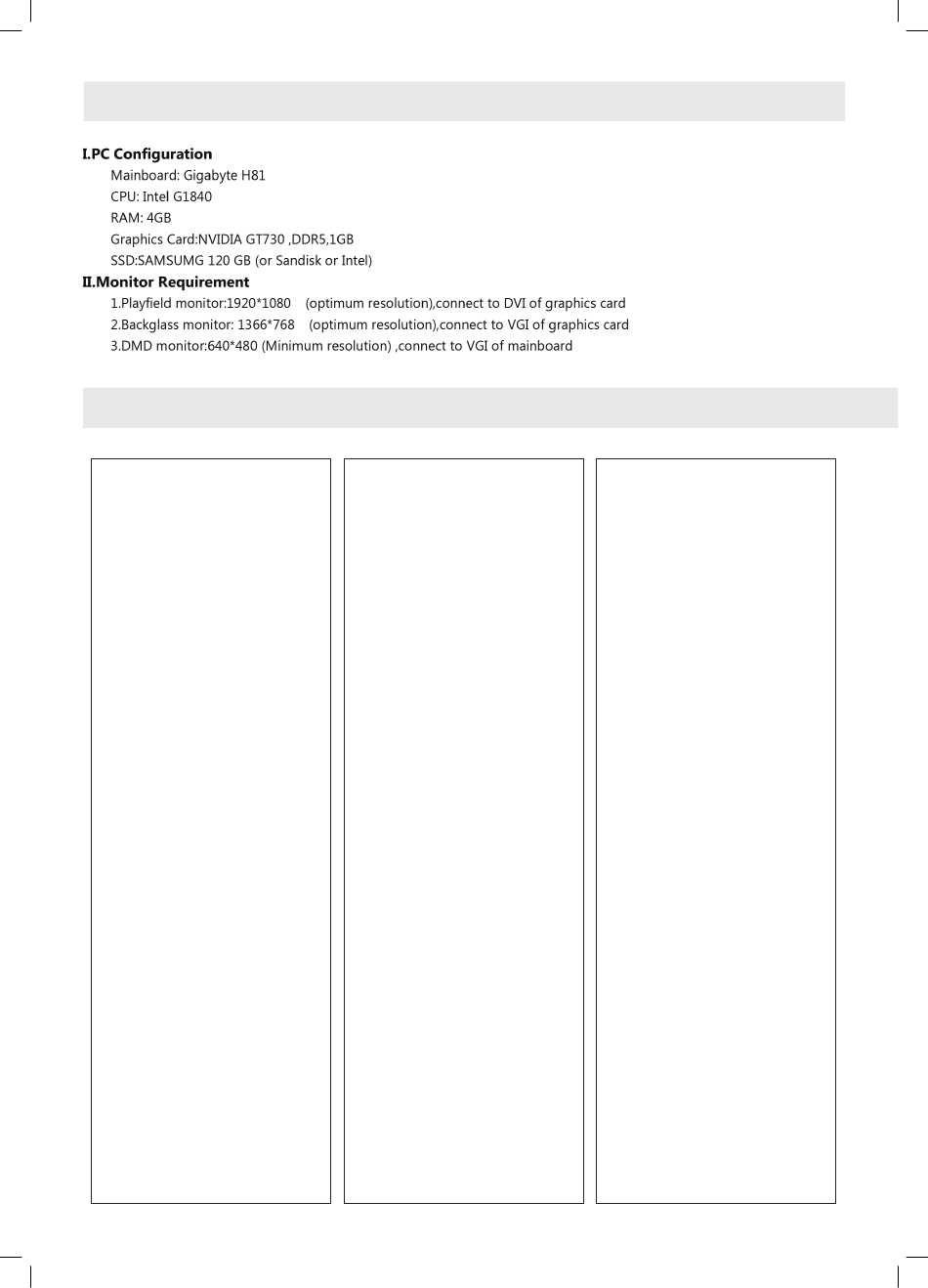 I.PC Configuration

Mainboard: Gigabyte H81
CPU: Intel G1840
RAM: 4GB
Graphics Card:NVIDIA GT730 ,DDR5,1GB
SSD:SAMSUMG 120 GB (or Sandisk or Intel)

II.Monitor Requirement

1.Playfield monitor:1920*1080 (optimum resolution),connect to DVI of graphics card
2.Backglass monitor: 1366*768 (optimum resolution),connect to VGI of graphics card
3.DMD monitor:640*480 (Minimum resolution) ,connect to VGI of mainboard